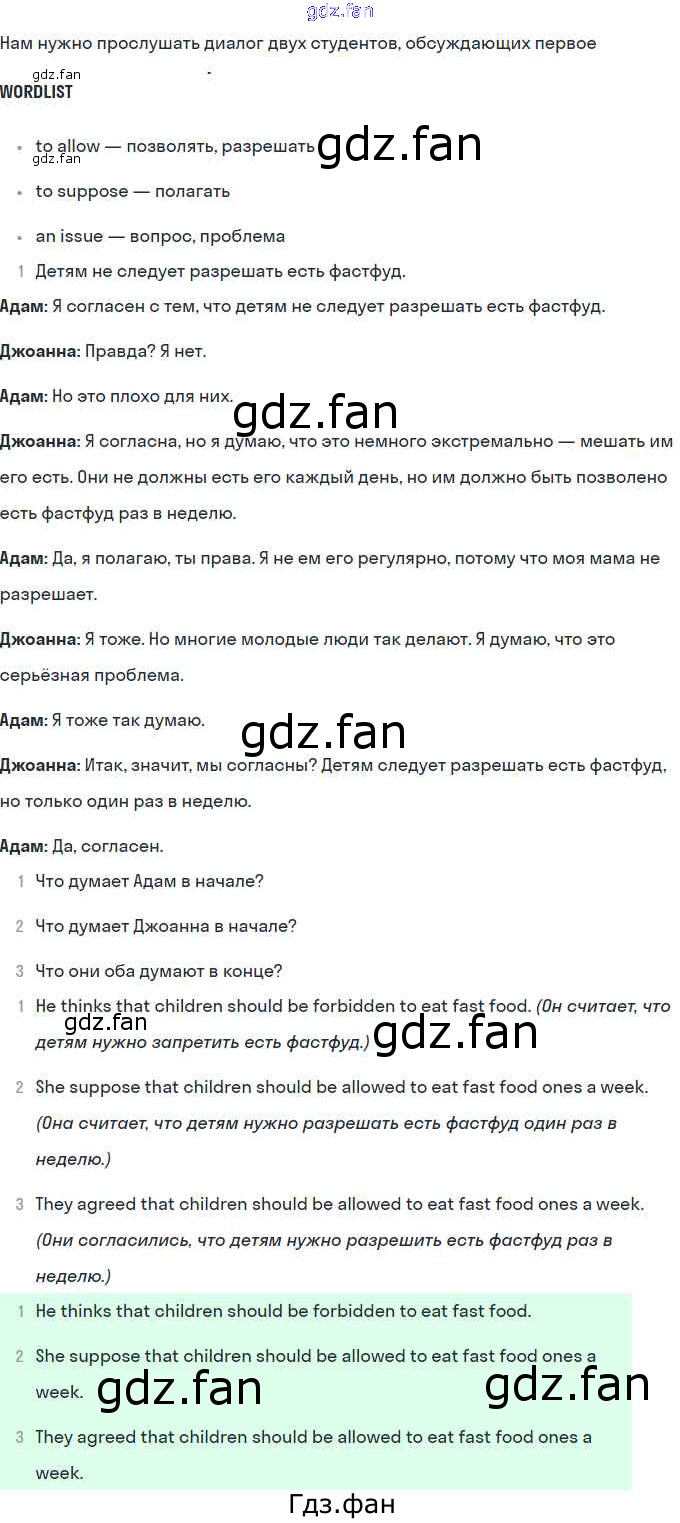 Нам нужно прослушать диалог двух студентов, обсуждающих первое

WORDLIST

• to allow — позволять, разрешать
• to suppose — полагать
• an issue — вопрос, проблема

1 Детям не следует разрешать есть фастфуд.

Адам: Я согласен с тем, что детям не следует разрешать есть фастфуд.

Джоанна: Правда? Я нет.

Адам: Но это плохо для них.

Джоанна: Я согласна, но я думаю, что это немного экстремально — мешать им его есть. Они не должны есть его каждый день, но им должно быть позволено есть фастфуд раз в неделю.

Адам: Да, я полагаю, ты права. Я не ем его регулярно, потому что моя мама не разрешает.

Джоанна: Я тоже. Но многие молодые люди так делают. Я думаю, что это серьёзная проблема.

Адам: Я тоже так думаю.

Джоанна: Итак, значит, мы согласны? Детям следует разрешать есть фастфуд, но только один раз в неделю.

Адам: Да, согласен.

1 Что думает Адам в начале?
2 Что думает Джоанна в начале?
3 Что они оба думают в конце?

1 He thinks that children should be forbidden to eat fast food. (Он считает, что детям нужно запретить есть фастфуд.)
2 She suppose that children should be allowed to eat fast food ones a week. (Она считает, что детям нужно разрешать есть фастфуд один раз в неделю.)
3 They agreed that children should be allowed to eat fast food ones a week. (Они согласились, что детям нужно разрешить есть фастфуд раз в неделю.)

1 He thinks that children should be forbidden to eat fast food.
2 She suppose that children should be allowed to eat fast food ones a week.
3 They agreed that children should be allowed to eat fast food ones a week.

Гдз.фан

gdz.fan